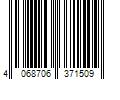 4 068706 371509